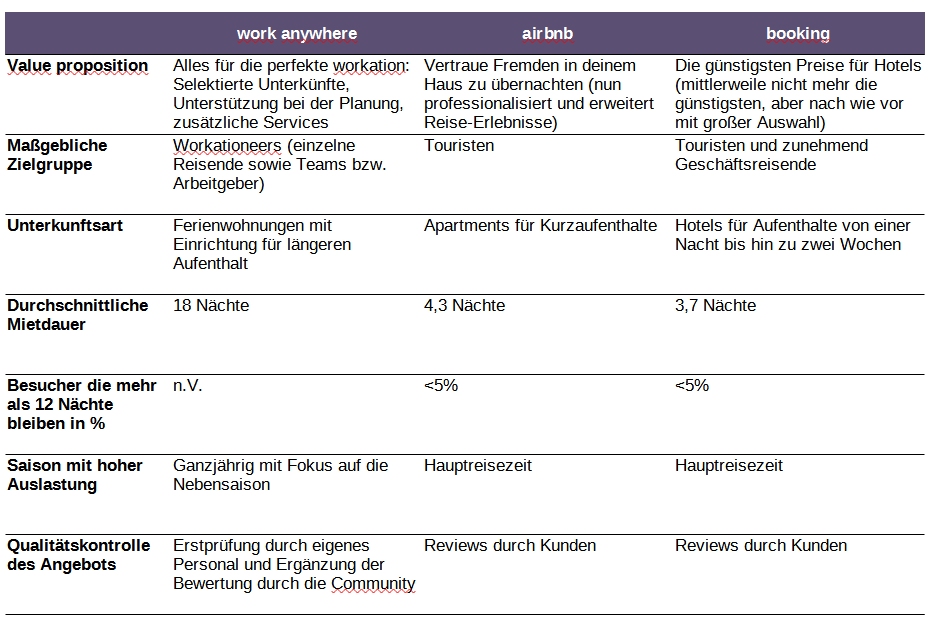 | | work anywhere | airbnb | booking |
|---|---|---|---|
| **Value proposition** | Alles für die perfekte workation: Selektierte Unterkünfte, Unterstützung bei der Planung, zusätzliche Services | Vertraue Fremden in deinem Haus zu übernachten (nun professionalisiert und erweitert Reise-Erlebnisse) | Die günstigsten Preise für Hotels (mittlerweile nicht mehr die günstigsten, aber nach wie vor mit großer Auswahl) |
| **Maßgebliche Zielgruppe** | Workationeers (einzelne Reisende sowie Teams bzw. Arbeitgeber) | Touristen | Touristen und zunehmend Geschäftsreisende |
| **Unterkunftsart** | Ferienwohnungen mit Einrichtung für längeren Aufenthalt | Apartments für Kurzaufenthalte | Hotels für Aufenthalte von einer Nacht bis hin zu zwei Wochen |
| **Durchschnittliche Mietdauer** | 18 Nächte | 4,3 Nächte | 3,7 Nächte |
| **Besucher die mehr als 12 Nächte bleiben in %** | n.V. | <5% | <5% |
| **Saison mit hoher Auslastung** | Ganzjährig mit Fokus auf die Nebensaison | Hauptreisezeit | Hauptreisezeit |
| **Qualitätskontrolle des Angebots** | Erstprüfung durch eigenes Personal und Ergänzung der Bewertung durch die Community | Reviews durch Kunden | Reviews durch Kunden |